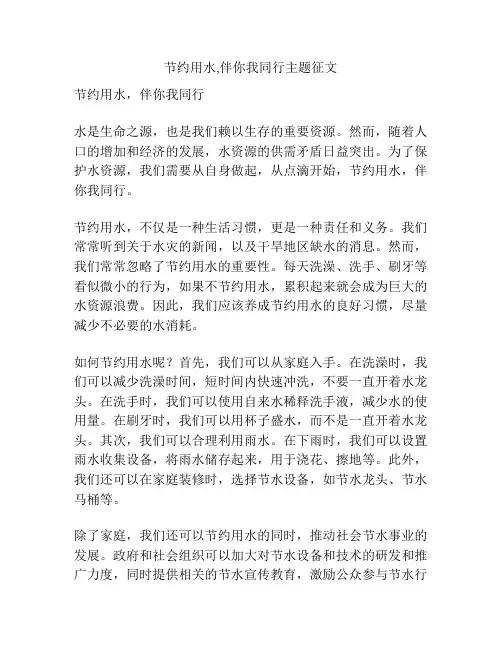 节约用水,伴你我同行主题征文

节约用水，伴你我同行

水是生命之源，也是我们赖以生存的重要资源。然而，随着人口的增加和经济的发展，水资源的供需矛盾日益突出。为了保护水资源，我们需要从自身做起，从点滴开始，节约用水，伴你我同行。

节约用水，不仅是一种生活习惯，更是一种责任和义务。我们常常听到关于水灾的新闻，以及干旱地区缺水的消息。然而，我们常常忽略了节约用水的重要性。每天洗澡、洗手、刷牙等看似微小的行为，如果不节约用水，累积起来就会成为巨大的水资源浪费。因此，我们应该养成节约用水的良好习惯，尽量减少不必要的水消耗。

如何节约用水呢？首先，我们可以从家庭入手。在洗澡时，我们可以减少洗澡时间，短时间内快速冲洗，不要一直开着水龙头。在洗手时，我们可以使用自来水稀释洗手液，减少水的使用量。在刷牙时，我们可以用杯子盛水，而不是一直开着水龙头。其次，我们可以合理利用雨水。在下雨时，我们可以设置雨水收集设备，将雨水储存起来，用于浇花、擦地等。此外，我们还可以在家庭装修时，选择节水设备，如节水龙头、节水马桶等。

除了家庭，我们还可以节约用水的同时，推动社会节水事业的发展。政府和社会组织可以加大对节水设备和技术的研发和推广力度，同时提供相关的节水宣传教育，激励公众参与节水行